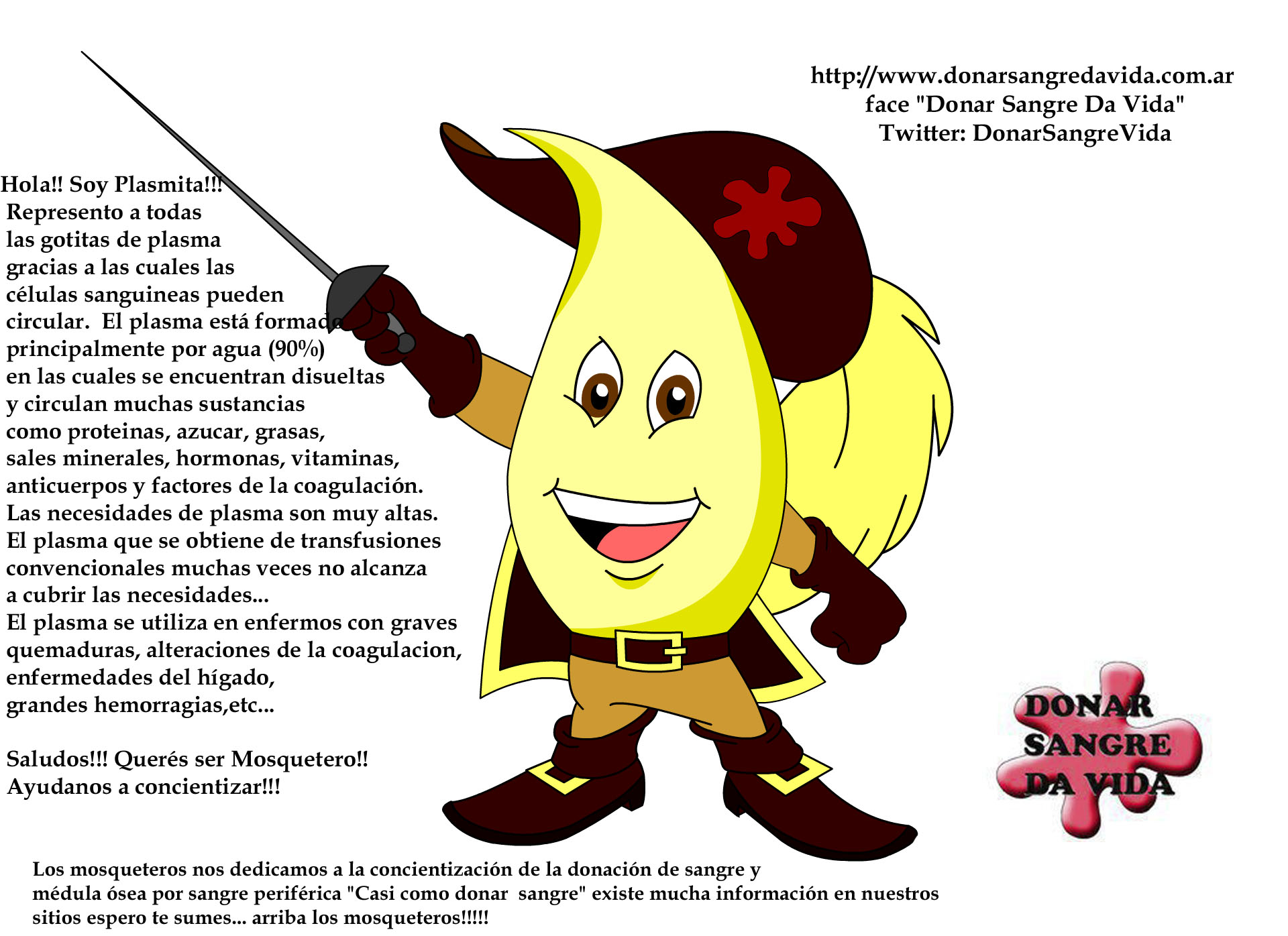 http://www.donarsangredavida.com.ar
face "Donar Sangre Da Vida"
Twitter: DonarSangreVida

Hola!! Soy Plasmita!!! Represento a todas las gotitas de plasma gracias a las cuales las células sanguineas pueden circular. El plasma está formado principalmente por agua (90%) en las cuales se encuentran disueltas y circulan muchas sustancias como proteinas, azucar, grasas, sales minerales, hormonas, vitaminas, anticuerpos y factores de la coagulación. Las necesidades de plasma son muy altas. El plasma que se obtiene de transfusiones convencionales muchas veces no alcanza a cubrir las necesidades... El plasma se utiliza en enfermos con graves quemaduras, alteraciones de la coagulacion, enfermedades del hígado, grandes hemorragias,etc...

Saludos!!! Querés ser Mosquetero!!
Ayudanos a concientizar!!!

DONAR
SANGRE
DA VIDA

Los mosqueteros nos dedicamos a la concientización de la donación de sangre y médula ósea por sangre periférica "Casi como donar sangre" existe mucha información en nuestros sitios espero te sumes... arriba los mosqueteros!!!!!